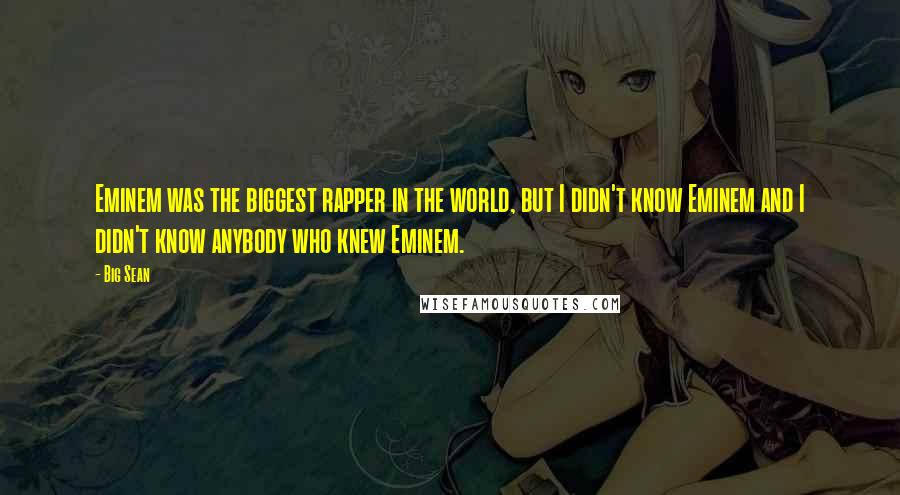 Eminem was the biggest rapper in the world, but I didn't know Eminem and I didn't know anybody who knew Eminem.

- Big Sean

WISEFAMOUSQUOTES.COM